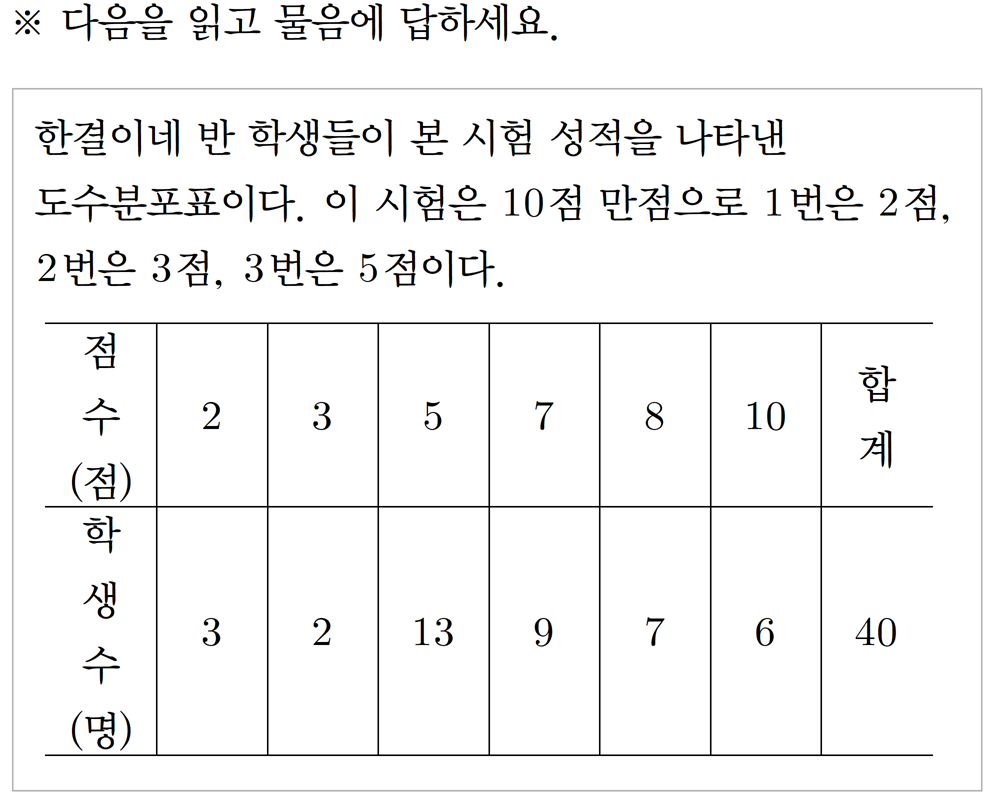 ※ 다음을 읽고 물음에 답하세요.

한결이네 반 학생들이 본 시험 성적을 나타낸 도수분포표이다. 이 시험은 10점 만점으로 1번은 2점, 2번은 3점, 3번은 5점이다.

| 점수(점) | 2 | 3 | 5 | 7 | 8 | 10 | 합계 |
|---|---|---|---|---|---|---|---|
| 학생수(명) | 3 | 2 | 13 | 9 | 7 | 6 | 40 |